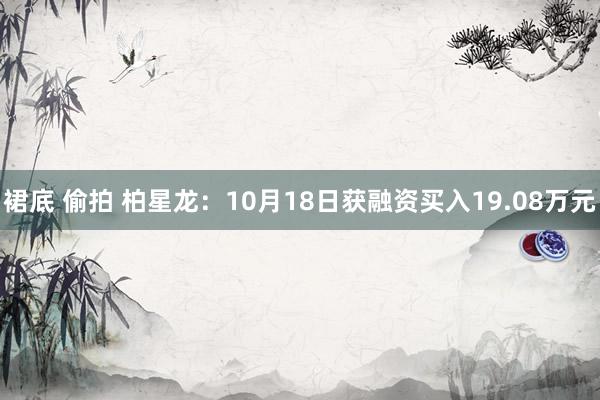 裙底 偷拍 柏星龙：10月18日获融资买入19.08万元